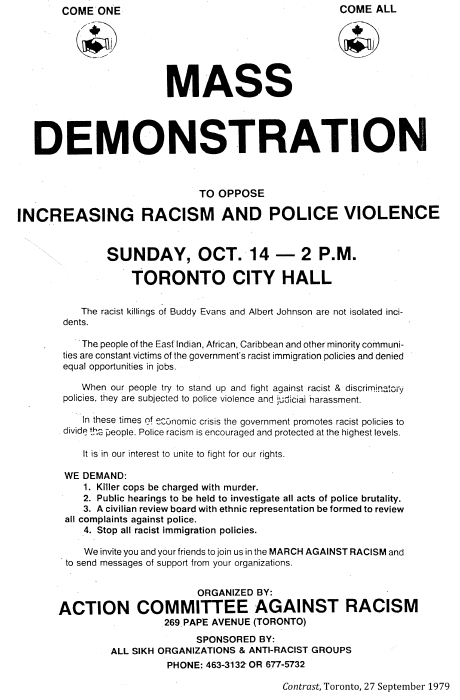 COME ONE

COME ALL

MASS DEMONSTRATION

TO OPPOSE

INCREASING RACISM AND POLICE VIOLENCE

SUNDAY, OCT. 14 — 2 P.M.
TORONTO CITY HALL

The racist killings of Buddy Evans and Albert Johnson are not isolated incidents.

The people of the East Indian, African, Caribbean and other minority communities are constant victims of the government's racist immigration policies and denied equal opportunities in jobs.

When our people try to stand up and fight against racist & discriminatory policies, they are subjected to police violence and judicial harassment.

In these times of economic crisis the government promotes racist policies to divide the people. Police racism is encouraged and protected at the highest levels.

It is in our interest to unite to fight for our rights.

WE DEMAND:
1. Killer cops be charged with murder.
2. Public hearings to be held to investigate all acts of police brutality.
3. A civilian review board with ethnic representation be formed to review all complaints against police.
4. Stop all racist immigration policies.

We invite you and your friends to join us in the MARCH AGAINST RACISM and to send messages of support from your organizations.

ORGANIZED BY:
ACTION COMMITTEE AGAINST RACISM
269 PAPE AVENUE (TORONTO)

SPONSORED BY:
ALL SIKH ORGANIZATIONS & ANTI-RACIST GROUPS
PHONE: 463-3132 OR 677-5732

Contrast, Toronto, 27 September 1979